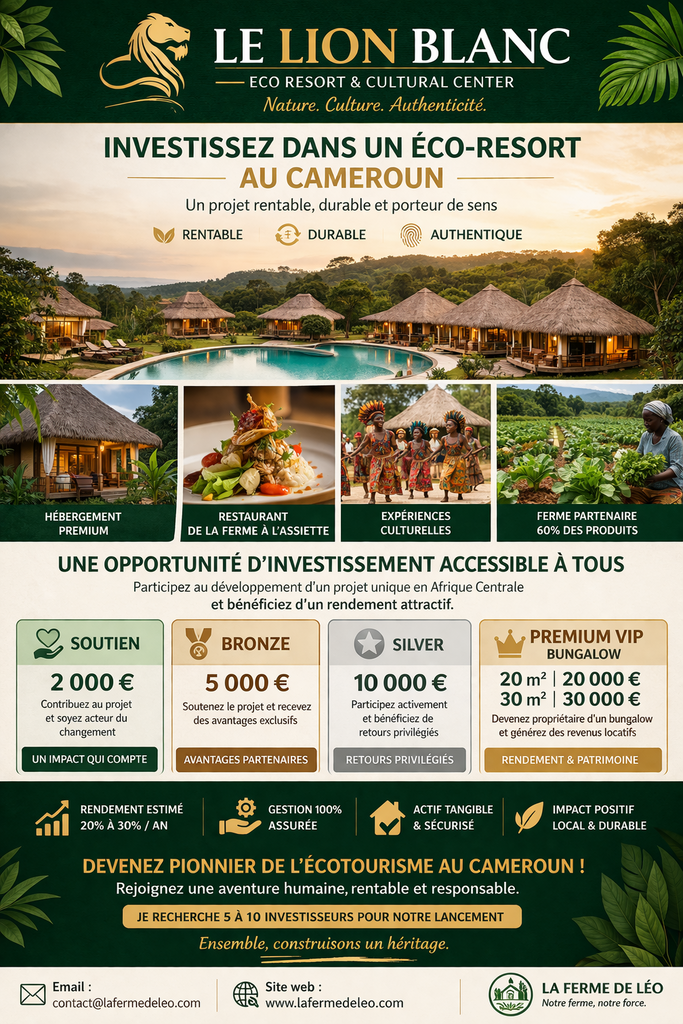 LE LION BLANC
ECO RESORT & CULTURAL CENTER
Nature. Culture. Authenticité.

INVESTISSEZ DANS UN ÉCO-RESORT
AU CAMEROUN

Un projet rentable, durable et porteur de sens

RENTABLE
DURABLE
AUTHENTIQUE

HÉBERGEMENT PREMIUM

RESTAURANT DE LA FERME À L'ASSIETTE

EXPÉRIENCES CULTURELLES

FERME PARTENAIRE 60% DES PRODUITS

UNE OPPORTUNITÉ D'INVESTISSEMENT ACCESSIBLE À TOUS

Participez au développement d'un projet unique en Afrique Centrale et bénéficiez d'un rendement attractif.

SOUTIEN
2 000 €
Contribuez au projet et soyez acteur du changement
UN IMPACT QUI COMPTE

BRONZE
5 000 €
Soutenez le projet et recevez des avantages exclusifs
AVANTAGES PARTENAIRES

SILVER
10 000 €
Participez activement et bénéficiez de retours privilégiés
RETOURS PRIVILÉGIÉS

PREMIUM VIP
BUNGALOW
20 m² | 20 000 €
30 m² | 30 000 €
Devenez propriétaire d'un bungalow et générez des revenus locatifs
RENDEMENT & PATRIMOINE

RENDEMENT ESTIMÉ 20% À 30% / AN

GESTION 100% ASSURÉE

ACTIF TANGIBLE & SÉCURISÉ

IMPACT POSITIF LOCAL & DURABLE

DEVENEZ PIONNIER DE L'ÉCOTOURISME AU CAMEROUN !
Rejoignez une aventure humaine, rentable et responsable.

JE RECHERCHE 5 À 10 INVESTISSEURS POUR NOTRE LANCEMENT

Ensemble, construisons un héritage.

Email :
contact@lafermedeleo.com

Site web :
www.lafermedeleo.com

LA FERME DE LÉO
Notre ferme, notre force.